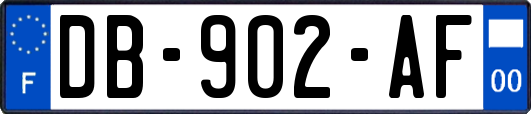 F
DB-902-AF
00